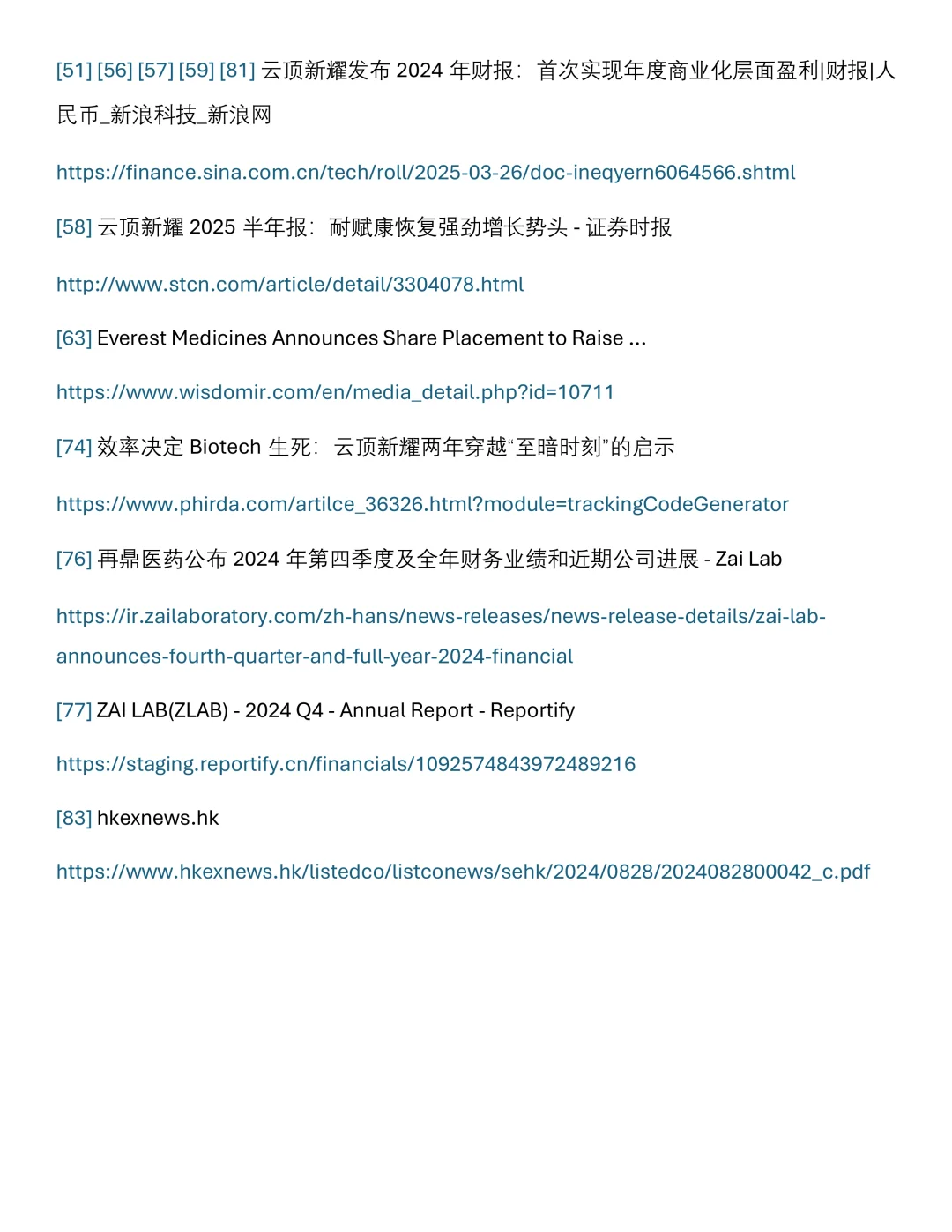 [51] [56] [57] [59] [81] 云顶新耀发布 2024 年财报：首次实现年度商业化层面盈利|财报|人民币_新浪科技_新浪网

https://finance.sina.com.cn/tech/roll/2025-03-26/doc-ineqyern6064566.shtml

[58] 云顶新耀 2025 半年报：耐赋康恢复强劲增长势头 - 证券时报

http://www.stcn.com/article/detail/3304078.html

[63] Everest Medicines Announces Share Placement to Raise ...

https://www.wisdomir.com/en/media_detail.php?id=10711

[74] 效率决定 Biotech 生死：云顶新耀两年穿越“至暗时刻”的启示

https://www.phirda.com/artilce_36326.html?module=trackingCodeGenerator

[76] 再鼎医药公布 2024 年第四季度及全年财务业绩和近期公司进展 - Zai Lab

https://ir.zailaboratory.com/zh-hans/news-releases/news-release-details/zai-lab-announces-fourth-quarter-and-full-year-2024-financial

[77] ZAI LAB(ZLAB) - 2024 Q4 - Annual Report - Reportify

https://staging.reportify.cn/financials/1092574843972489216

[83] hkexnews.hk

https://www.hkexnews.hk/listedco/listconews/sehk/2024/0828/2024082800042_c.pdf